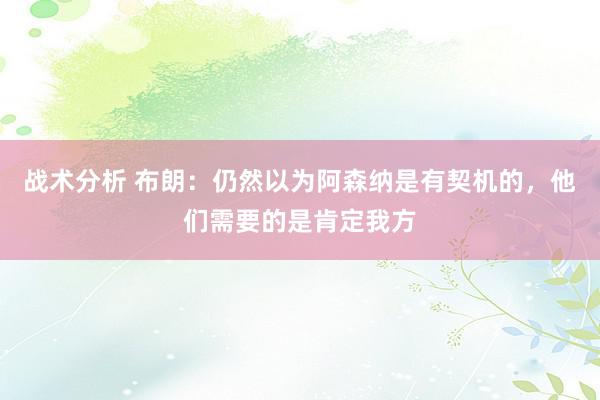 战术分析 布朗：仍然以为阿森纳是有契机的，他们需要的是肯定我方